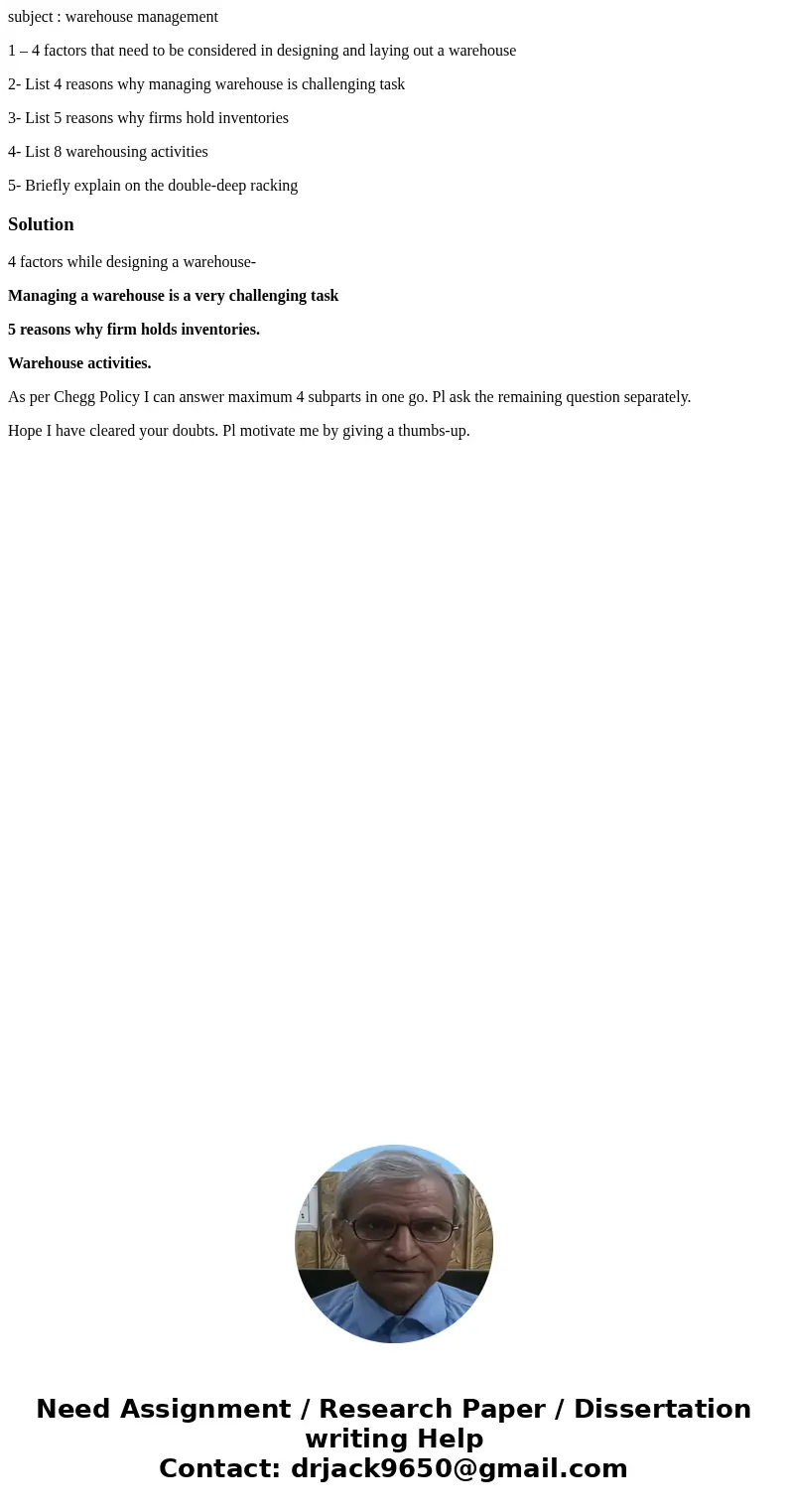 subject : warehouse management

1 – 4 factors that need to be considered in designing and laying out a warehouse

2- List 4 reasons why managing warehouse is challenging task

3- List 5 reasons why firms hold inventories

4- List 8 warehousing activities

5- Briefly explain on the double-deep racking

Solution

4 factors while designing a warehouse-

Managing a warehouse is a very challenging task

5 reasons why firm holds inventories.

Warehouse activities.

As per Chegg Policy I can answer maximum 4 subparts in one go. Pl ask the remaining question separately.

Hope I have cleared your doubts. Pl motivate me by giving a thumbs-up.

Need Assignment / Research Paper / Dissertation writing Help
Contact: drjack9650@gmail.com